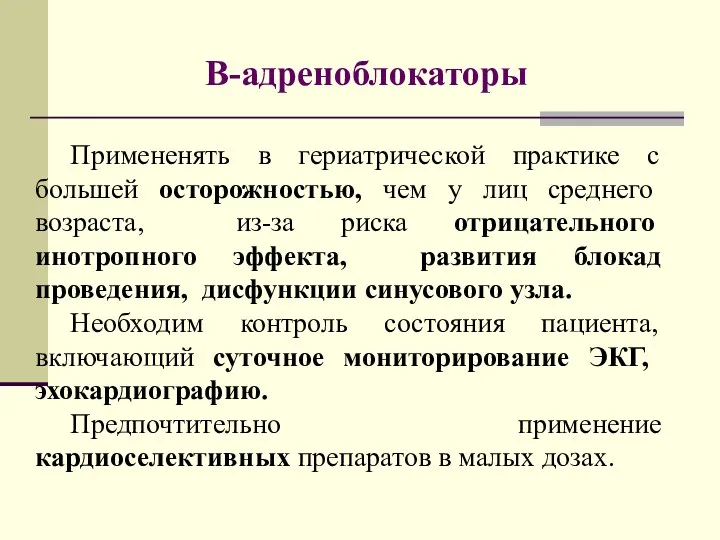 В-адреноблокаторы

Примененять в гериатрической практике с большей осторожностью, чем у лиц среднего возраста, из-за риска отрицательного инотропного эффекта, развития блокад проведения, дисфункции синусового узла.

Необходим контроль состояния пациента, включающий суточное мониторирование ЭКГ, эхокардиографию.

Предпочтительно применение кардиоселективных препаратов в малых дозах.